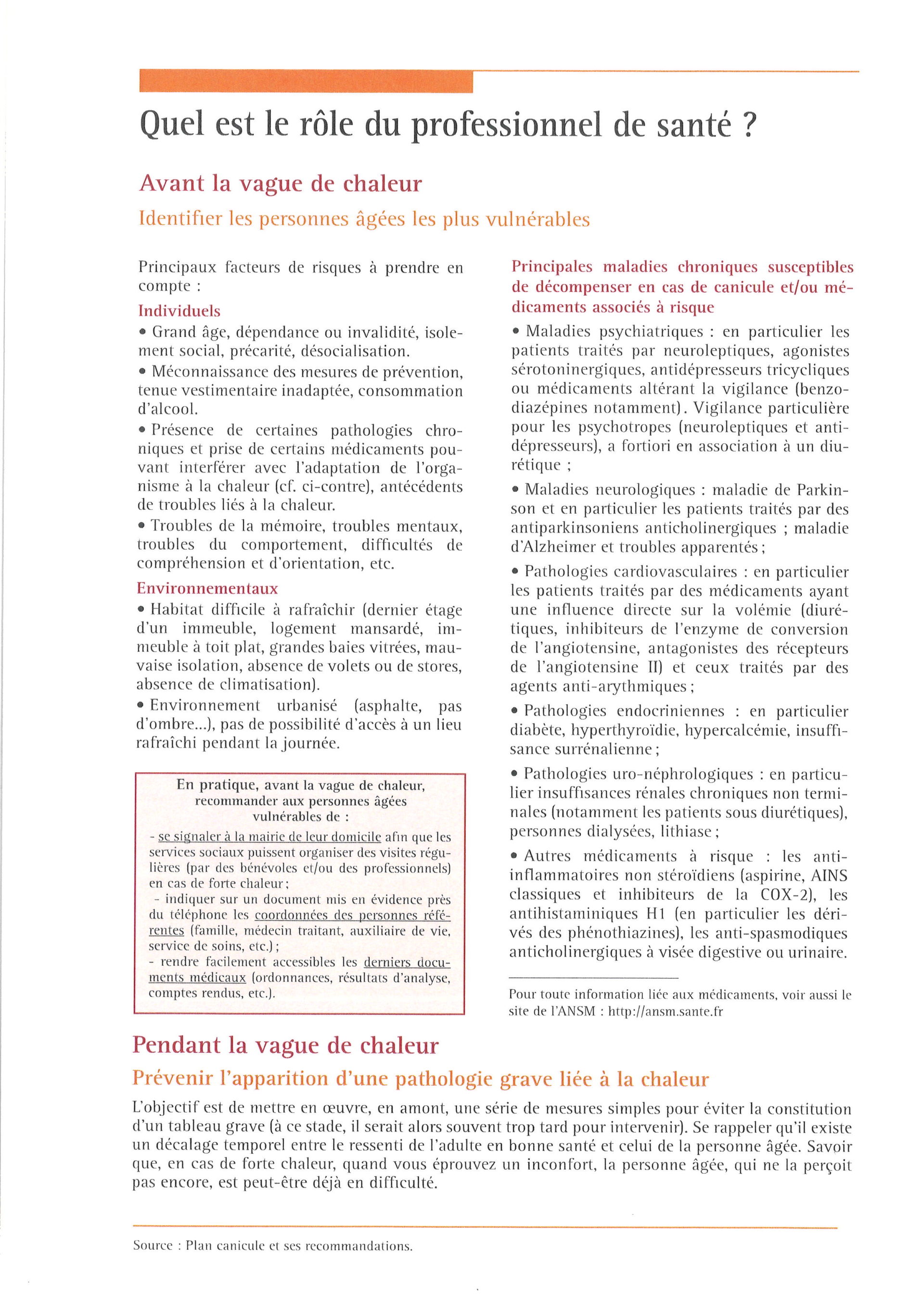 Quel est le rôle du professionnel de santé ?

Avant la vague de chaleur

Identifier les personnes âgées les plus vulnérables

Principaux facteurs de risques à prendre en compte :

Individuels

• Grand âge, dépendance ou invalidité, isolement social, précarité, désocialisation.

• Méconnaissance des mesures de prévention, tenue vestimentaire inadaptée, consommation d'alcool.

• Présence de certaines pathologies chroniques et prise de certains médicaments pouvant interférer avec l'adaptation de l'organisme à la chaleur (cf. ci-contre), antécédents de troubles liés à la chaleur.

• Troubles de la mémoire, troubles mentaux, troubles du comportement, difficultés de compréhension et d'orientation, etc.

Environnementaux

• Habitat difficile à rafraîchir (dernier étage d'un immeuble, logement mansardé, immeuble à toit plat, grandes baies vitrées, mauvaise isolation, absence de volets ou de stores, absence de climatisation).

• Environnement urbanisé (asphalte, pas d'ombre...), pas de possibilité d'accès à un lieu rafraîchi pendant la journée.

En pratique, avant la vague de chaleur, recommander aux personnes âgées vulnérables de :

- se signaler à la mairie de leur domicile afin que les services sociaux puissent organiser des visites régulières (par des bénévoles et/ou des professionnels) en cas de forte chaleur ;

- indiquer sur un document mis en évidence près du téléphone les coordonnées des personnes référentes (famille, médecin traitant, auxiliaire de vie, service de soins, etc.) ;

- rendre facilement accessibles les derniers documents médicaux (ordonnances, résultats d'analyse, comptes rendus, etc.).

Principales maladies chroniques susceptibles de décompenser en cas de canicule et/ou médicaments associés à risque

• Maladies psychiatriques : en particulier les patients traités par neuroleptiques, agonistes sérotoninergiques, antidépresseurs tricycliques ou médicaments altérant la vigilance (benzodiazépines notamment). Vigilance particulière pour les psychotropes (neuroleptiques et antidépresseurs), a fortiori en association à un diurétique ;

• Maladies neurologiques : maladie de Parkinson et en particulier les patients traités par des antiparkinsoniens anticholinergiques ; maladie d'Alzheimer et troubles apparentés ;

• Pathologies cardiovasculaires : en particulier les patients traités par des médicaments ayant une influence directe sur la volémie (diurétiques, inhibiteurs de l'enzyme de conversion de l'angiotensine, antagonistes des récepteurs de l'angiotensine II) et ceux traités par des agents anti-arythmiques ;

• Pathologies endocriniennes : en particulier diabète, hyperthyroïdie, hypercalcémie, insuffisance surrénalienne ;

• Pathologies uro-néphrologiques : en particulier insuffisances rénales chroniques non terminales (notamment les patients sous diurétiques), personnes dialysées, lithiase ;

• Autres médicaments à risque : les anti-inflammatoires non stéroïdiens (aspirine, AINS classiques et inhibiteurs de la COX-2), les antihistaminiques H1 (en particulier les dérivés des phénothiazines), les anti-spasmodiques anticholinergiques à visée digestive ou urinaire.

Pour toute information liée aux médicaments, voir aussi le site de l'ANSM : http://ansm.sante.fr

Pendant la vague de chaleur

Prévenir l'apparition d'une pathologie grave liée à la chaleur

L'objectif est de mettre en œuvre, en amont, une série de mesures simples pour éviter la constitution d'un tableau grave (à ce stade, il serait alors souvent trop tard pour intervenir). Se rappeler qu'il existe un décalage temporel entre le ressenti de l'adulte en bonne santé et celui de la personne âgée. Savoir que, en cas de forte chaleur, quand vous éprouvez un inconfort, la personne âgée, qui ne la perçoit pas encore, est peut-être déjà en difficulté.

Source : Plan canicule et ses recommandations.